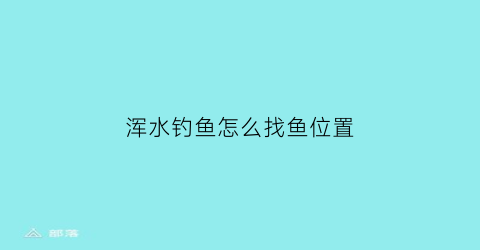 浑水钓鱼怎么找鱼位置

部落